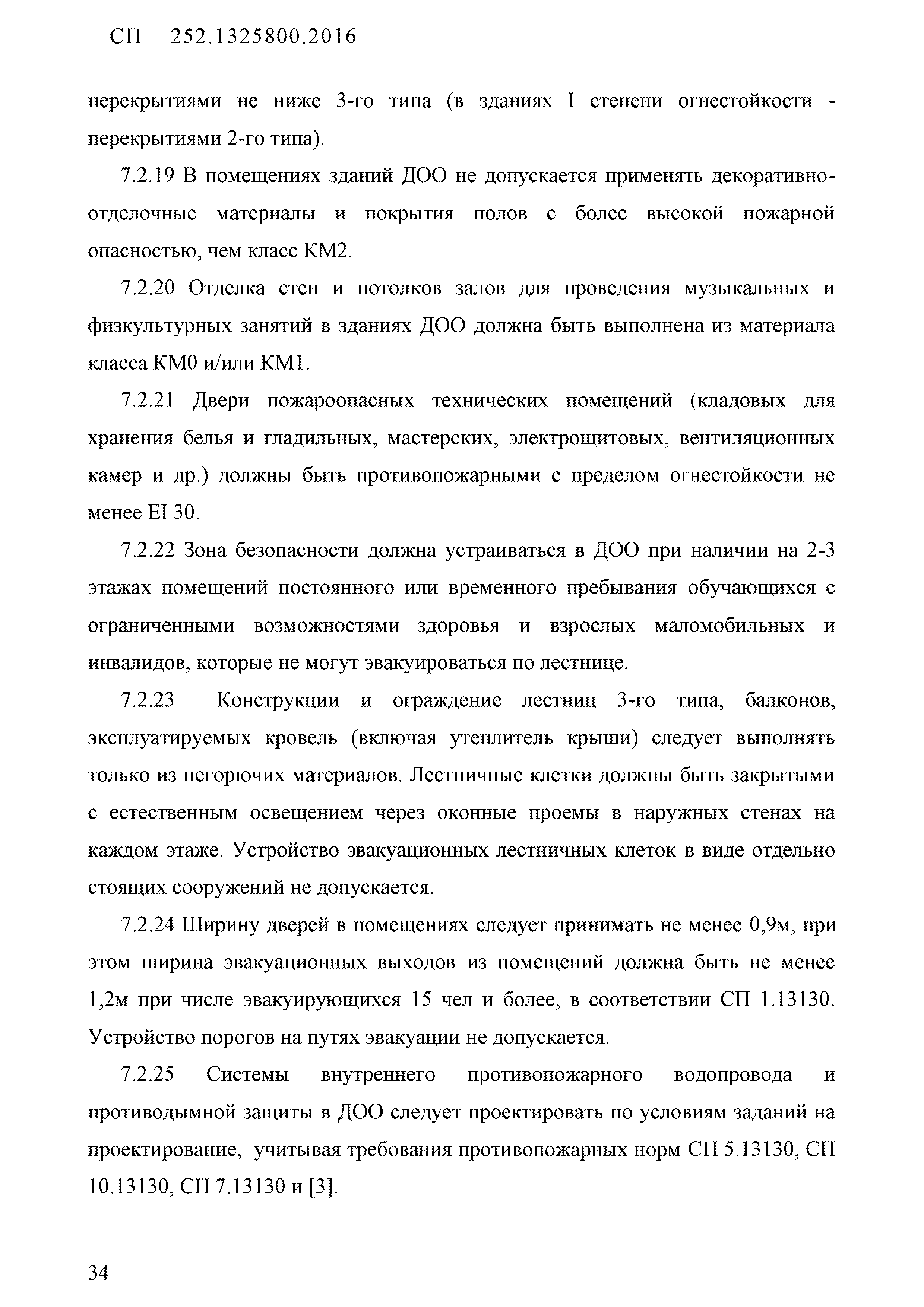 СП 252.1325800.2016

перекрытиями не ниже 3-го типа (в зданиях I степени огнестойкости - перекрытиями 2-го типа).

7.2.19 В помещениях зданий ДОО не допускается применять декоративно-отделочные материалы и покрытия полов с более высокой пожарной опасностью, чем класс КМ2.

7.2.20 Отделка стен и потолков залов для проведения музыкальных и физкультурных занятий в зданиях ДОО должна быть выполнена из материала класса КМ0 и/или КМ1.

7.2.21 Двери пожароопасных технических помещений (кладовых для хранения белья и гладильных, мастерских, электрощитовых, вентиляционных камер и др.) должны быть противопожарными с пределом огнестойкости не менее EI 30.

7.2.22 Зона безопасности должна устраиваться в ДОО при наличии на 2-3 этажах помещений постоянного или временного пребывания обучающихся с ограниченными возможностями здоровья и взрослых маломобильных и инвалидов, которые не могут эвакуироваться по лестнице.

7.2.23 Конструкции и ограждение лестниц 3-го типа, балконов, эксплуатируемых кровель (включая утеплитель крыши) следует выполнять только из негорючих материалов. Лестничные клетки должны быть закрытыми с естественным освещением через оконные проемы в наружных стенах на каждом этаже. Устройство эвакуационных лестничных клеток в виде отдельно стоящих сооружений не допускается.

7.2.24 Ширину дверей в помещениях следует принимать не менее 0,9м, при этом ширина эвакуационных выходов из помещений должна быть не менее 1,2м при числе эвакуирующихся 15 чел и более, в соответствии СП 1.13130. Устройство порогов на путях эвакуации не допускается.

7.2.25 Системы внутреннего противопожарного водопровода и противодымной защиты в ДОО следует проектировать по условиям заданий на проектирование, учитывая требования противопожарных норм СП 5.13130, СП 10.13130, СП 7.13130 и [3].

34